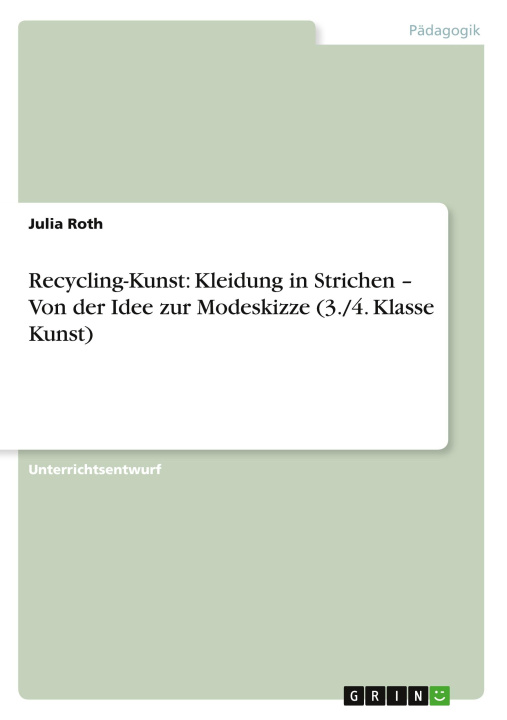 Pädagogik

Julia Roth

Recycling-Kunst: Kleidung in Strichen – Von der Idee zur Modeskizze (3./4. Klasse Kunst)

Unterrichtsentwurf

GRIN